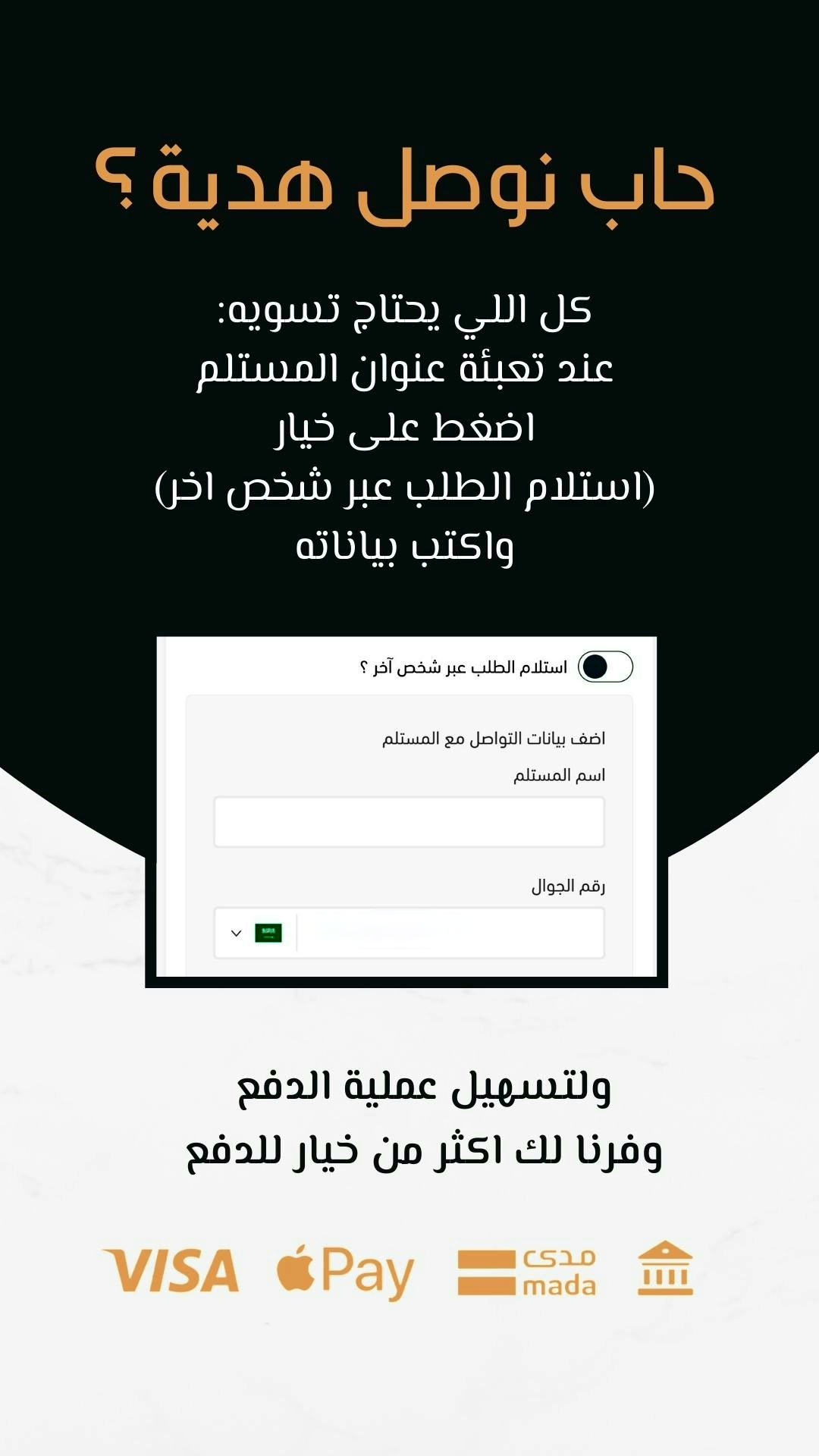 حاب نوصل هدية؟

كل اللي يحتاج تسويه:
عند تعبئة عنوان المستلم
اضغط على خيار
(استلام الطلب عبر شخص اخر)
واكتب بياناته

استلام الطلب عبر شخص آخر ؟

اضف بيانات التواصل مع المستلم

اسم المستلم

رقم الجوال

ولتسهيل عملية الدفع
وفرنا لك اكثر من خيار للدفع

VISA Pay مدى mada